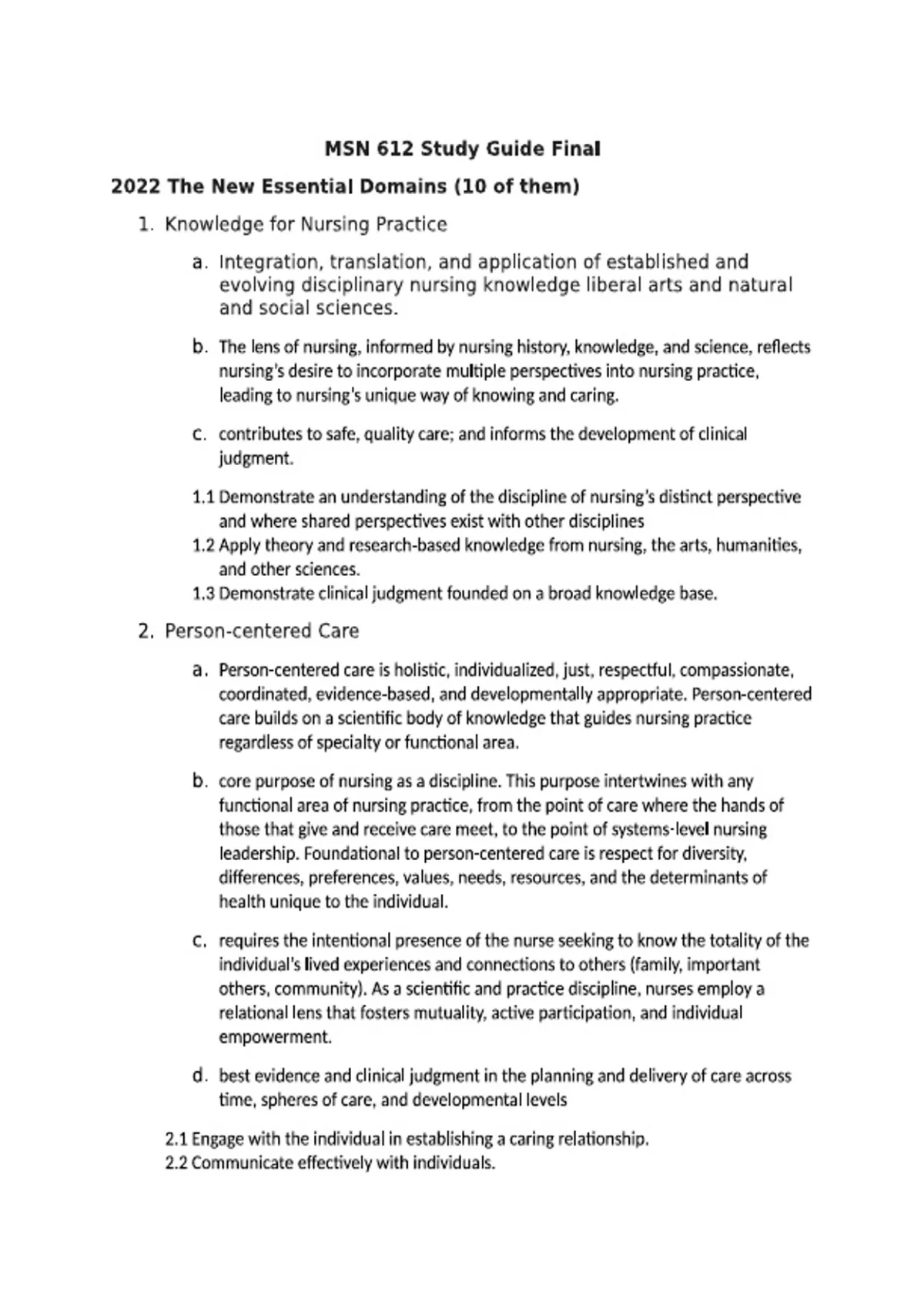 MSN 612 Study Guide Final

2022 The New Essential Domains (10 of them)

1. Knowledge for Nursing Practice

a. Integration, translation, and application of established and evolving disciplinary nursing knowledge liberal arts and natural and social sciences.

b. The lens of nursing, informed by nursing history, knowledge, and science, reflects nursing's desire to incorporate multiple perspectives into nursing practice, leading to nursing's unique way of knowing and caring.

c. contributes to safe, quality care; and informs the development of clinical judgment.

1.1 Demonstrate an understanding of the discipline of nursing's distinct perspective and where shared perspectives exist with other disciplines
1.2 Apply theory and research-based knowledge from nursing, the arts, humanities, and other sciences.
1.3 Demonstrate clinical judgment founded on a broad knowledge base.

2. Person-centered Care

a. Person-centered care is holistic, individualized, just, respectful, compassionate, coordinated, evidence-based, and developmentally appropriate. Person-centered care builds on a scientific body of knowledge that guides nursing practice regardless of specialty or functional area.

b. core purpose of nursing as a discipline. This purpose intertwines with any functional area of nursing practice, from the point of care where the hands of those that give and receive care meet, to the point of systems-level nursing leadership. Foundational to person-centered care is respect for diversity, differences, preferences, values, needs, resources, and the determinants of health unique to the individual.

c. requires the intentional presence of the nurse seeking to know the totality of the individual's lived experiences and connections to others (family, important others, community). As a scientific and practice discipline, nurses employ a relational lens that fosters mutuality, active participation, and individual empowerment.

d. best evidence and clinical judgment in the planning and delivery of care across time, spheres of care, and developmental levels

2.1 Engage with the individual in establishing a caring relationship.
2.2 Communicate effectively with individuals.